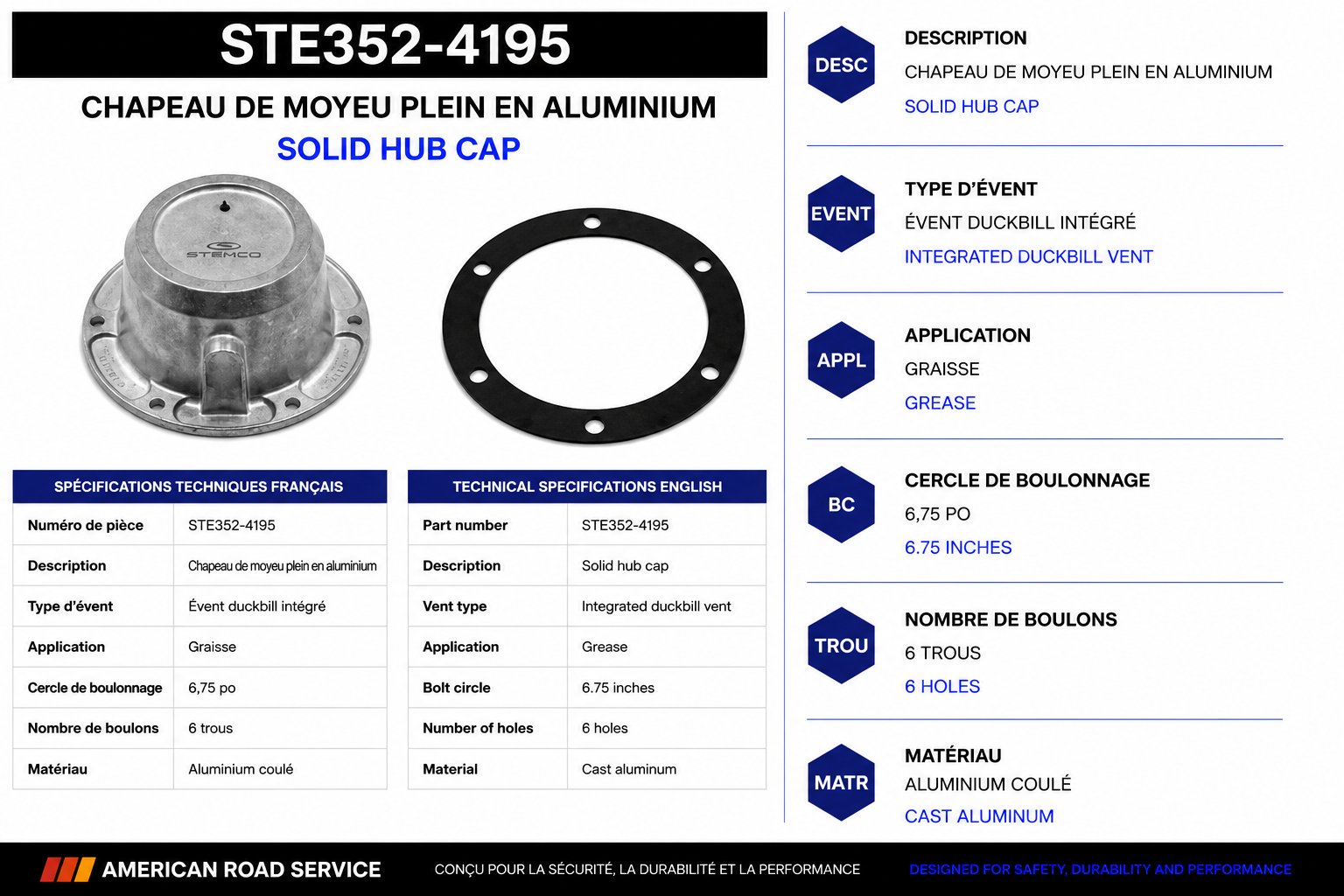 STE352-4195

CHAPEAU DE MOYEU PLEIN EN ALUMINIUM

SOLID HUB CAP

STEMCO

| SPÉCIFICATIONS TECHNIQUES FRANÇAIS | |
|---|---|
| Numéro de pièce | STE352-4195 |
| Description | Chapeau de moyeu plein en aluminium |
| Type d'évent | Évent duckbill intégré |
| Application | Graisse |
| Cercle de boulonnage | 6,75 po |
| Nombre de boulons | 6 trous |
| Matériau | Aluminium coulé |

| TECHNICAL SPECIFICATIONS ENGLISH | |
|---|---|
| Part number | STE352-4195 |
| Description | Solid hub cap |
| Vent type | Integrated duckbill vent |
| Application | Grease |
| Bolt circle | 6.75 inches |
| Number of holes | 6 holes |
| Material | Cast aluminum |

DESC
DESCRIPTION
CHAPEAU DE MOYEU PLEIN EN ALUMINIUM
SOLID HUB CAP

EVENT
TYPE D'ÉVENT
ÉVENT DUCKBILL INTÉGRÉ
INTEGRATED DUCKBILL VENT

APPL
APPLICATION
GRAISSE
GREASE

BC
CERCLE DE BOULONNAGE
6,75 PO
6.75 INCHES

TROU
NOMBRE DE BOULONS
6 TROUS
6 HOLES

MATR
MATÉRIAU
ALUMINIUM COULÉ
CAST ALUMINUM

AMERICAN ROAD SERVICE

CONÇU POUR LA SÉCURITÉ, LA DURABILITÉ ET LA PERFORMANCE

DESIGNED FOR SAFETY, DURABILITY AND PERFORMANCE